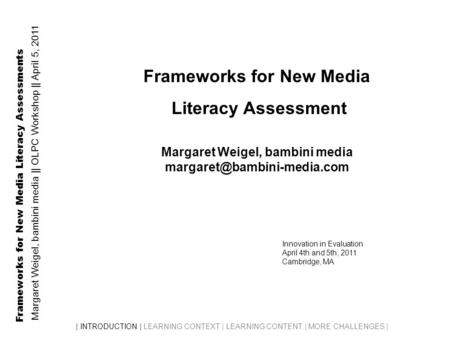 Frameworks for New Media Literacy Assessments
Margaret Weigel, bambini media || OLPC Workshop || April 5, 2011

Frameworks for New Media

Literacy Assessment

Margaret Weigel, bambini media
margaret@bambini-media.com

Innovation in Evaluation
April 4th and 5th, 2011
Cambridge, MA

| INTRODUCTION | LEARNING CONTEXT | LEARNING CONTENT | MORE CHALLENGES |